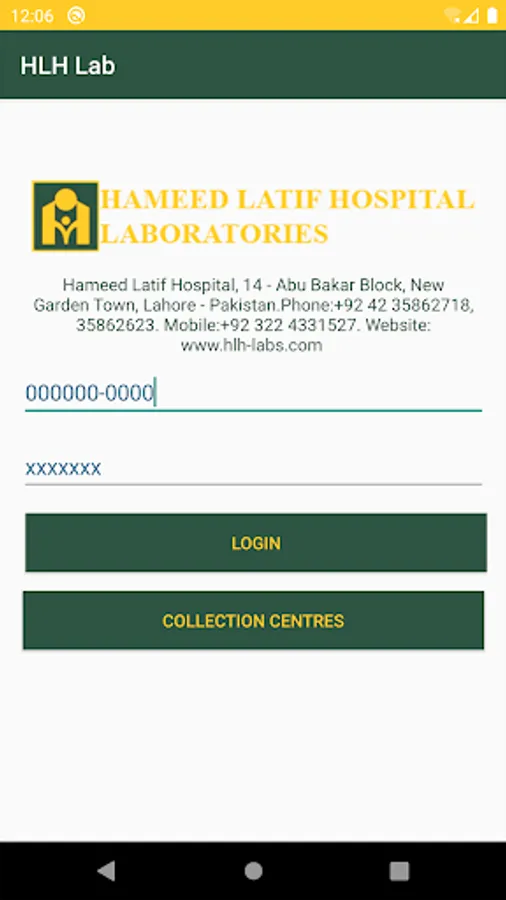 12:06

HLH Lab

HAMEED LATIF HOSPITAL
LABORATORIES

Hameed Latif Hospital, 14 - Abu Bakar Block, New Garden Town, Lahore - Pakistan.Phone:+92 42 35862718, 35862623. Mobile:+92 322 4331527. Website: www.hlh-labs.com

000000-0000

xxxxxxx

LOGIN

COLLECTION CENTRES